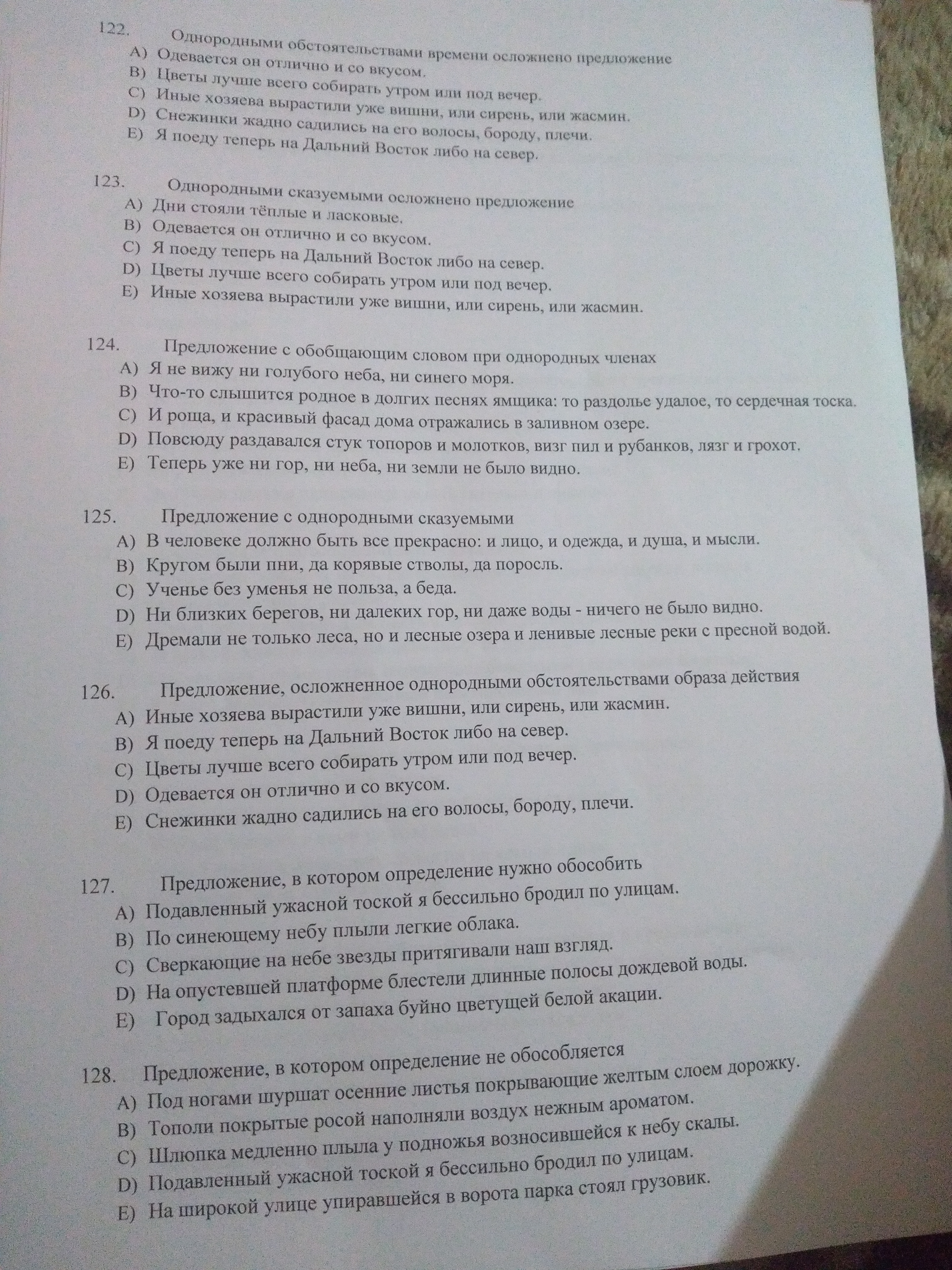 122. Однородными обстоятельствами времени осложнено предложение
A) Одевается он отлично и со вкусом.
B) Цветы лучше всего собирать утром или под вечер.
C) Иные хозяева вырастили уже вишни, или сирень, или жасмин.
D) Снежинки жадно садились на его волосы, бороду, плечи.
E) Я поеду теперь на Дальний Восток либо на север.

123. Однородными сказуемыми осложнено предложение
A) Дни стояли тёплые и ласковые.
B) Одевается он отлично и со вкусом.
C) Я поеду теперь на Дальний Восток либо на север.
D) Цветы лучше всего собирать утром или под вечер.
E) Иные хозяева вырастили уже вишни, или сирень, или жасмин.

124. Предложение с обобщающим словом при однородных членах
A) Я не вижу ни голубого неба, ни синего моря.
B) Что-то слышится родное в долгих песнях ямщика: то раздолье удалое, то сердечная тоска.
C) И роща, и красивый фасад дома отражались в заливном озере.
D) Повсюду раздавался стук топоров и молотков, визг пил и рубанков, лязг и грохот.
E) Теперь уже ни гор, ни неба, ни земли не было видно.

125. Предложение с однородными сказуемыми
A) В человеке должно быть все прекрасно: и лицо, и одежда, и душа, и мысли.
B) Кругом были пни, да корявые стволы, да поросль.
C) Ученье без уменья не польза, а беда.
D) Ни близких берегов, ни далеких гор, ни даже воды - ничего не было видно.
E) Дремали не только леса, но и лесные озера и ленивые лесные реки с пресной водой.

126. Предложение, осложненное однородными обстоятельствами образа действия
A) Иные хозяева вырастили уже вишни, или сирень, или жасмин.
B) Я поеду теперь на Дальний Восток либо на север.
C) Цветы лучше всего собирать утром или под вечер.
D) Одевается он отлично и со вкусом.
E) Снежинки жадно садились на его волосы, бороду, плечи.

127. Предложение, в котором определение нужно обособить
A) Подавленный ужасной тоской я бессильно бродил по улицам.
B) По синеющему небу плыли легкие облака.
C) Сверкающие на небе звезды притягивали наш взгляд.
D) На опустевшей платформе блестели длинные полосы дождевой воды.
E) Город задыхался от запаха буйно цветущей белой акации.

128. Предложение, в котором определение не обособляется
A) Под ногами шуршат осенние листья покрывающие желтым слоем дорожку.
B) Тополи покрытые росой наполняли воздух нежным ароматом.
C) Шлюпка медленно плыла у подножья возносившейся к небу скалы.
D) Подавленный ужасной тоской я бессильно бродил по улицам.
E) На широкой улице упиравшейся в ворота парка стоял грузовик.